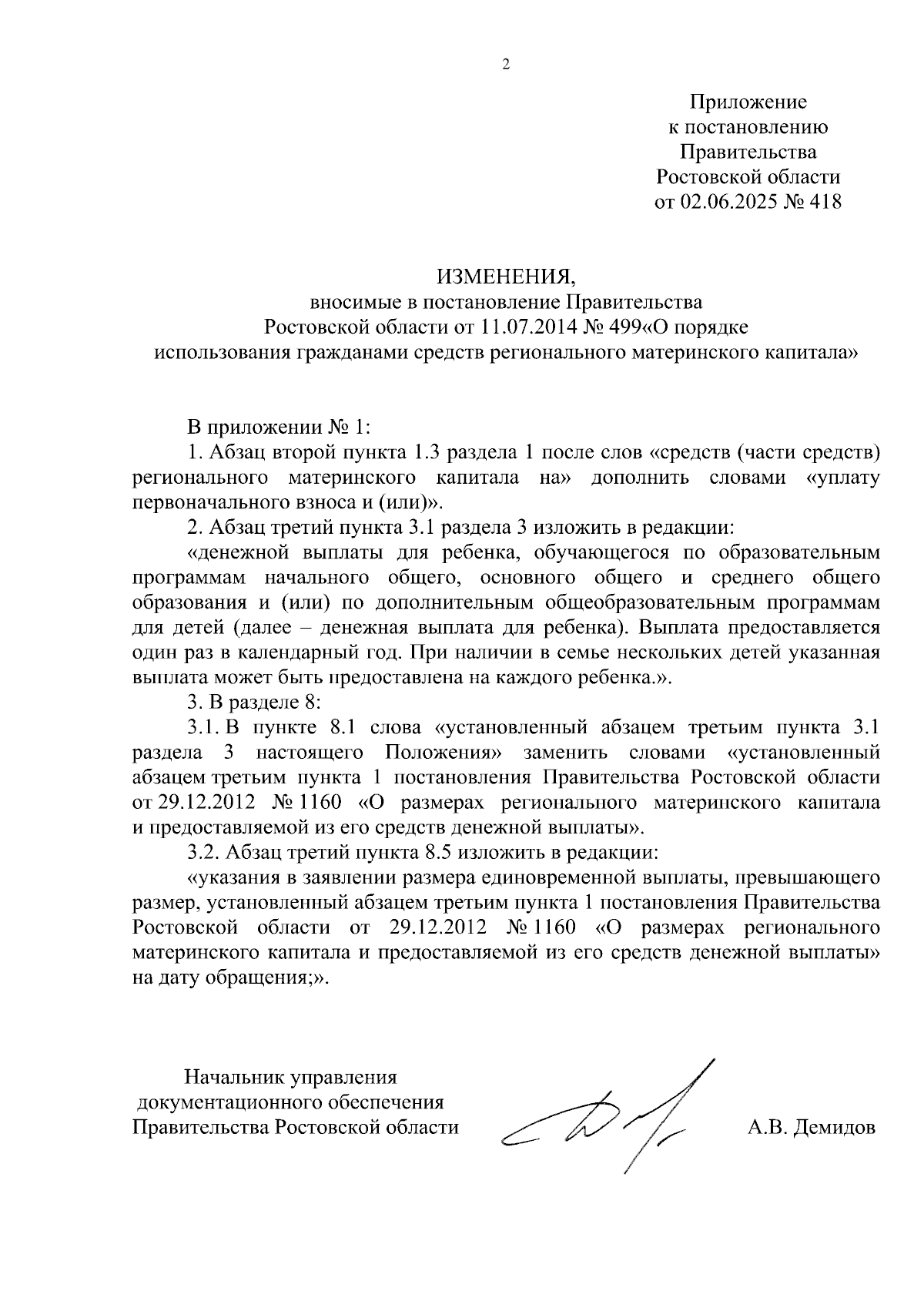 2

Приложение
к постановлению
Правительства
Ростовской области
от 02.06.2025 № 418

ИЗМЕНЕНИЯ,
вносимые в постановление Правительства
Ростовской области от 11.07.2014 № 499«О порядке
использования гражданами средств регионального материнского капитала»

В приложении № 1:

1. Абзац второй пункта 1.3 раздела 1 после слов «средств (части средств) регионального материнского капитала на» дополнить словами «уплату первоначального взноса и (или)».

2. Абзац третий пункта 3.1 раздела 3 изложить в редакции:

«денежной выплаты для ребенка, обучающегося по образовательным программам начального общего, основного общего и среднего общего образования и (или) по дополнительным общеобразовательным программам для детей (далее – денежная выплата для ребенка). Выплата предоставляется один раз в календарный год. При наличии в семье нескольких детей указанная выплата может быть предоставлена на каждого ребенка.».

3. В разделе 8:

3.1. В пункте 8.1 слова «установленный абзацем третьим пункта 3.1 раздела 3 настоящего Положения» заменить словами «установленный абзацем третьим пункта 1 постановления Правительства Ростовской области от 29.12.2012 № 1160 «О размерах регионального материнского капитала и предоставляемой из его средств денежной выплаты».

3.2. Абзац третий пункта 8.5 изложить в редакции:

«указания в заявлении размера единовременной выплаты, превышающего размер, установленный абзацем третьим пункта 1 постановления Правительства Ростовской области от 29.12.2012 № 1160 «О размерах регионального материнского капитала и предоставляемой из его средств денежной выплаты» на дату обращения;».

Начальник управления
документационного обеспечения
Правительства Ростовской области

А.В. Демидов